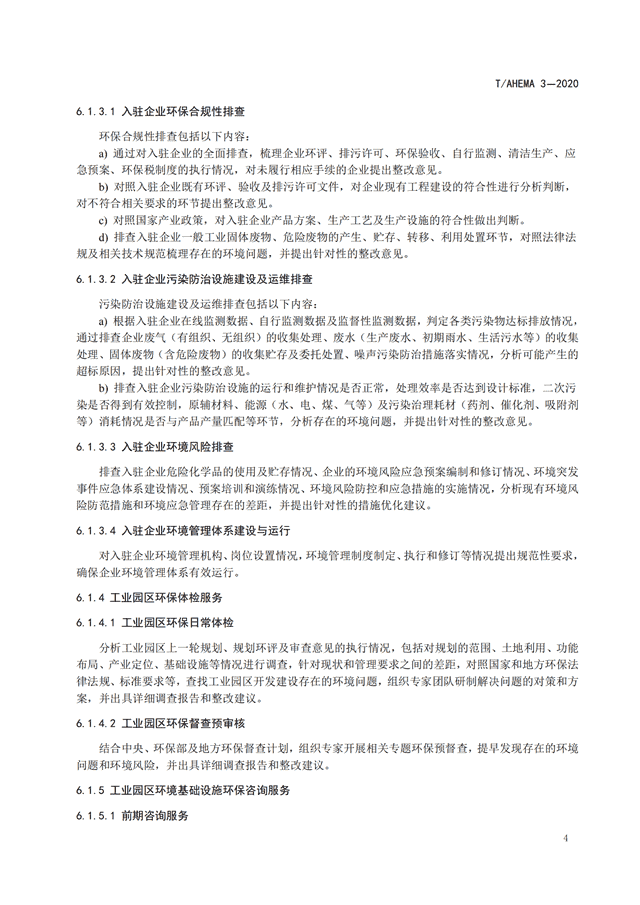 T/AHEMA 3—2020

6.1.3.1 入驻企业环保合规性排查

环保合规性排查包括以下内容：

a) 通过对入驻企业的全面排查，梳理企业环评、排污许可、环保验收、自行监测、清洁生产、应急预案、环保税制度的执行情况，对未履行相应手续的企业提出整改意见。

b) 对照入驻企业既有环评、验收及排污许可文件，对企业现有工程建设的符合性进行分析判断，对不符合相关要求的环节提出整改意见。

c) 对照国家产业政策，对入驻企业产品方案、生产工艺及生产设施的符合性做出判断。

d) 排查入驻企业一般工业固体废物、危险废物的产生、贮存、转移、利用处置环节，对照法律法规及相关技术规范梳理存在的环境问题，并提出针对性的整改意见。

6.1.3.2 入驻企业污染防治设施建设及运维排查

污染防治设施建设及运维排查包括以下内容：

a) 根据入驻企业在线监测数据、自行监测数据及监督性监测数据，判定各类污染物达标排放情况，通过排查企业废气（有组织、无组织）的收集处理、废水（生产废水、初期雨水、生活污水等）的收集处理、固体废物（含危险废物）的收集贮存及委托处置、噪声污染防治措施落实情况，分析可能产生的超标原因，提出针对性的整改意见。

b) 排查入驻企业污染防治设施的运行和维护情况是否正常，处理效率是否达到设计标准，二次污染是否得到有效控制，原辅材料、能源（水、电、煤、气等）及污染治理耗材（药剂、催化剂、吸附剂等）消耗情况是否与产品产量匹配等环节，分析存在的环境问题，并提出针对性的整改意见。

6.1.3.3 入驻企业环境风险排查

排查入驻企业危险化学品的使用及贮存情况、企业的环境风险应急预案编制和修订情况、环境突发事件应急体系建设情况、预案培训和演练情况、环境风险防控和应急措施的实施情况，分析现有环境风险防范措施和环境应急管理存在的差距，并提出针对性的措施优化建议。

6.1.3.4 入驻企业环境管理体系建设与运行

对入驻企业环境管理机构、岗位设置情况，环境管理制度制定、执行和修订等情况提出规范性要求，确保企业环境管理体系有效运行。

6.1.4 工业园区环保体检服务

6.1.4.1 工业园区环保日常体检

分析工业园区上一轮规划、规划环评及审查意见的执行情况，包括对规划的范围、土地利用、功能布局、产业定位、基础设施等情况进行调查，针对现状和管理要求之间的差距，对照国家和地方环保法律法规、标准要求等，查找工业园区开发建设存在的环境问题，组织专家团队研制解决问题的对策和方案，并出具详细调查报告和整改建议。

6.1.4.2 工业园区环保督查预审核

结合中央、环保部及地方环保督查计划，组织专家开展相关专题环保预督查，提早发现存在的环境问题和环境风险，并出具详细调查报告和整改建议。

6.1.5 工业园区环境基础设施环保咨询服务

6.1.5.1 前期咨询服务

4